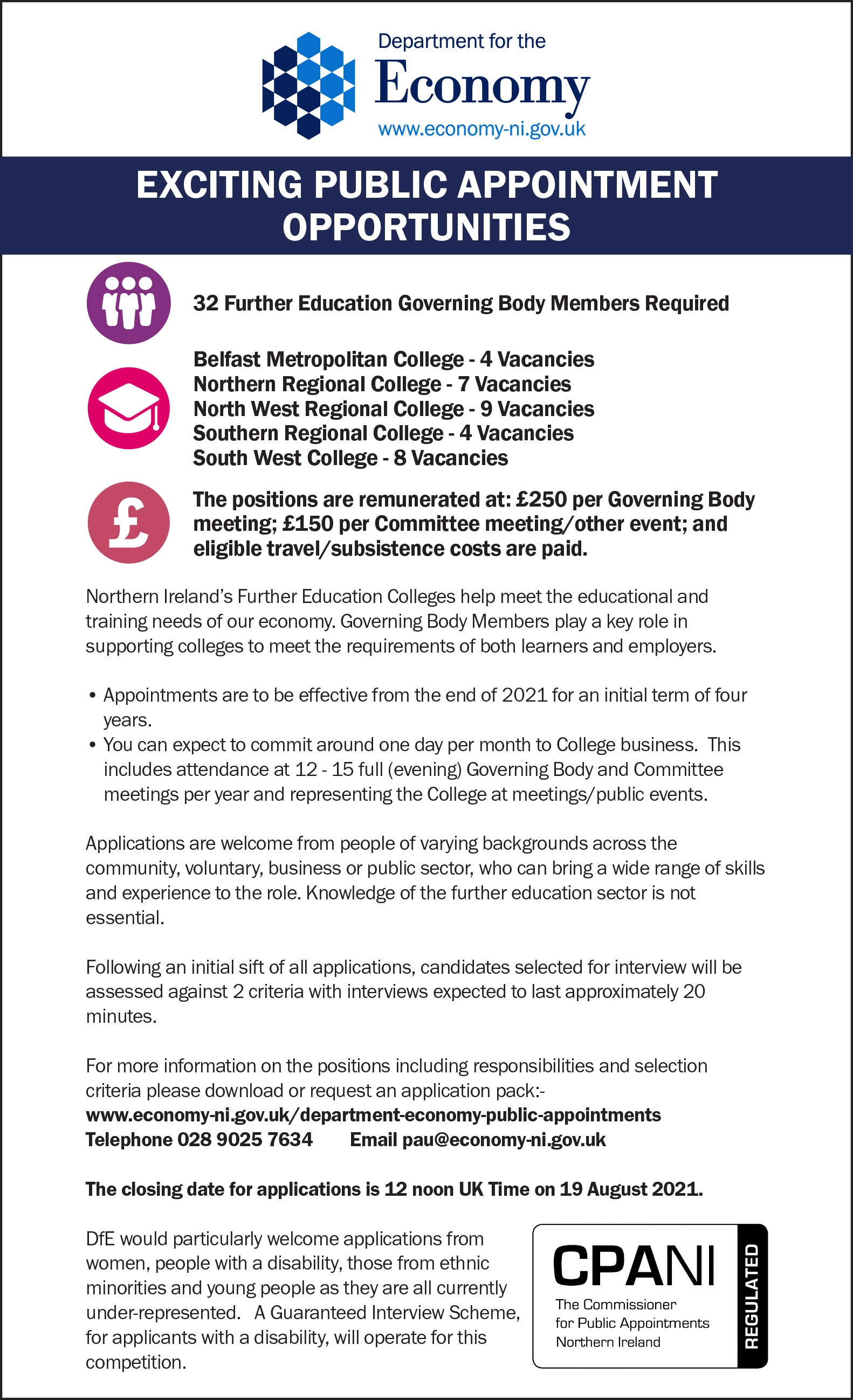 Department for the
Economy
www.economy-ni.gov.uk

EXCITING PUBLIC APPOINTMENT OPPORTUNITIES

32 Further Education Governing Body Members Required

Belfast Metropolitan College - 4 Vacancies
Northern Regional College - 7 Vacancies
North West Regional College - 9 Vacancies
Southern Regional College - 4 Vacancies
South West College - 8 Vacancies

The positions are remunerated at: £250 per Governing Body meeting; £150 per Committee meeting/other event; and eligible travel/subsistence costs are paid.

Northern Ireland's Further Education Colleges help meet the educational and training needs of our economy. Governing Body Members play a key role in supporting colleges to meet the requirements of both learners and employers.

• Appointments are to be effective from the end of 2021 for an initial term of four years.
• You can expect to commit around one day per month to College business. This includes attendance at 12 - 15 full (evening) Governing Body and Committee meetings per year and representing the College at meetings/public events.

Applications are welcome from people of varying backgrounds across the community, voluntary, business or public sector, who can bring a wide range of skills and experience to the role. Knowledge of the further education sector is not essential.

Following an initial sift of all applications, candidates selected for interview will be assessed against 2 criteria with interviews expected to last approximately 20 minutes.

For more information on the positions including responsibilities and selection criteria please download or request an application pack:-
www.economy-ni.gov.uk/department-economy-public-appointments
Telephone 028 9025 7634 Email pau@economy-ni.gov.uk

The closing date for applications is 12 noon UK Time on 19 August 2021.

DfE would particularly welcome applications from women, people with a disability, those from ethnic minorities and young people as they are all currently under-represented. A Guaranteed Interview Scheme, for applicants with a disability, will operate for this competition.

CPANI
The Commissioner for Public Appointments Northern Ireland
REGULATED